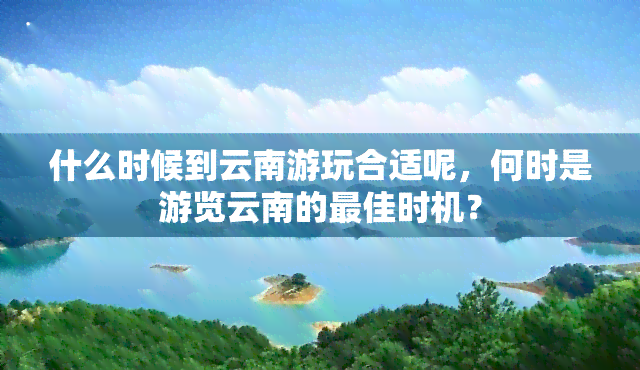 什么时候到云南游玩合适呢，何时是游览云南的最佳时机？